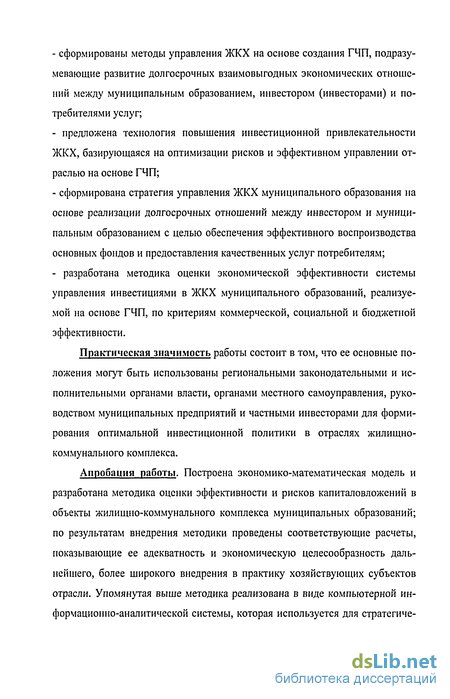 - сформированы методы управления ЖКХ на основе создания ГЧП, подразумевающие развитие долгосрочных взаимовыгодных экономических отношений между муниципальным образованием, инвестором (инвесторами) и потребителями услуг;

- предложена технология повышения инвестиционной привлекательности ЖКХ, базирующаяся на оптимизации рисков и эффективном управлении отраслью на основе ГЧП;

- сформирована стратегия управления ЖКХ муниципального образования на основе реализации долгосрочных отношений между инвестором и муниципальным образованием с целью обеспечения эффективного воспроизводства основных фондов и предоставления качественных услуг потребителям;

- разработана методика оценки экономической эффективности системы управления инвестициями в ЖКХ муниципального образований, реализуемой на основе ГЧП, по критериям коммерческой, социальной и бюджетной эффективности.

Практическая значимость работы состоит в том, что ее основные положения могут быть использованы региональными законодательными и исполнительными органами власти, органами местного самоуправления, руководством муниципальных предприятий и частными инвесторами для формирования оптимальной инвестиционной политики в отраслях жилищно-коммунального комплекса.

Апробация работы. Построена экономико-математическая модель и разработана методика оценки эффективности и рисков капиталовложений в объекты жилищно-коммунального комплекса муниципальных образований; по результатам внедрения методики проведены соответствующие расчеты, показывающие ее адекватность и экономическую целесообразность дальнейшего, более широкого внедрения в практику хозяйствующих субъектов отрасли. Упомянутая выше методика реализована в виде компьютерной информационно-аналитической системы, которая используется для стратегиче-

dsLib.net
библиотека диссертаций